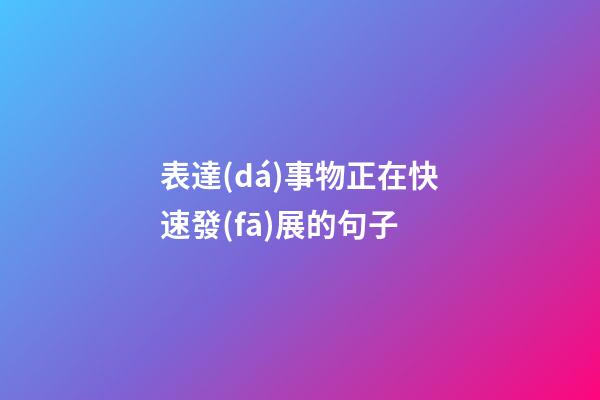 表達(dá)事物正在快速發(fā)展的句子